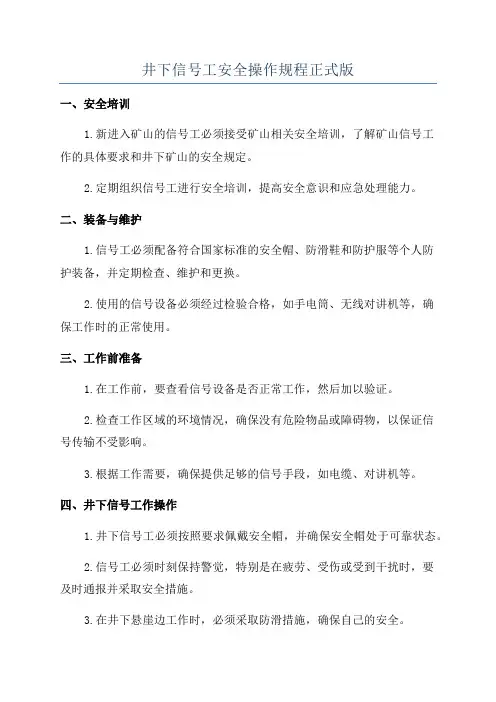 井下信号工安全操作规程正式版

一、安全培训

1.新进入矿山的信号工必须接受矿山相关安全培训，了解矿山信号工作的具体要求和井下矿山的安全规定。

2.定期组织信号工进行安全培训，提高安全意识和应急处理能力。

二、装备与维护

1.信号工必须配备符合国家标准的安全帽、防滑鞋和防护服等个人防护装备，并定期检查、维护和更换。

2.使用的信号设备必须经过检验合格，如手电筒、无线对讲机等，确保工作时的正常使用。

三、工作前准备

1.在工作前，要查看信号设备是否正常工作，然后加以验证。

2.检查工作区域的环境情况，确保没有危险物品或障碍物，以保证信号传输不受影响。

3.根据工作需要，确保提供足够的信号手段，如电缆、对讲机等。

四、井下信号工作操作

1.井下信号工必须按照要求佩戴安全帽，并确保安全帽处于可靠状态。

2.信号工必须时刻保持警觉，特别是在疲劳、受伤或受到干扰时，要及时通报并采取安全措施。

3.在井下悬崖边工作时，必须采取防滑措施，确保自己的安全。